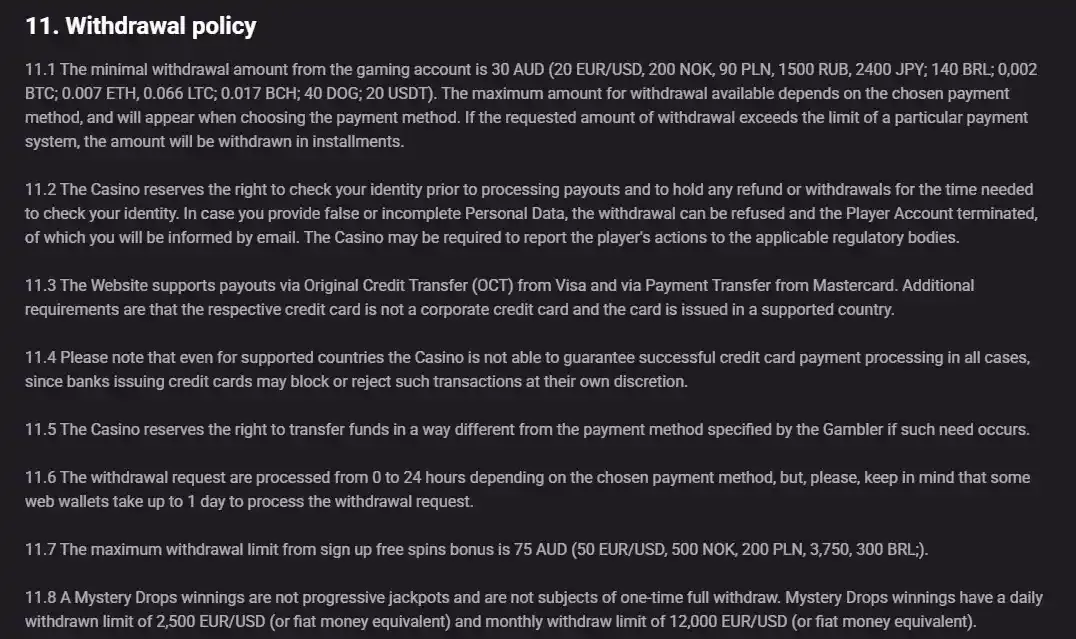 11. Withdrawal policy

11.1 The minimal withdrawal amount from the gaming account is 30 AUD (20 EUR/USD, 200 NOK, 90 PLN, 1500 RUB, 2400 JPY; 140 BRL; 0,002 BTC; 0.007 ETH, 0.066 LTC; 0.017 BCH; 40 DOG; 20 USDT). The maximum amount for withdrawal available depends on the chosen payment method, and will appear when choosing the payment method. If the requested amount of withdrawal exceeds the limit of a particular payment system, the amount will be withdrawn in installments.

11.2 The Casino reserves the right to check your identity prior to processing payouts and to hold any refund or withdrawals for the time needed to check your identity. In case you provide false or incomplete Personal Data, the withdrawal can be refused and the Player Account terminated, of which you will be informed by email. The Casino may be required to report the player's actions to the applicable regulatory bodies.

11.3 The Website supports payouts via Original Credit Transfer (OCT) from Visa and via Payment Transfer from Mastercard. Additional requirements are that the respective credit card is not a corporate credit card and the card is issued in a supported country.

11.4 Please note that even for supported countries the Casino is not able to guarantee successful credit card payment processing in all cases, since banks issuing credit cards may block or reject such transactions at their own discretion.

11.5 The Casino reserves the right to transfer funds in a way different from the payment method specified by the Gambler if such need occurs.

11.6 The withdrawal request are processed from 0 to 24 hours depending on the chosen payment method, but, please, keep in mind that some web wallets take up to 1 day to process the withdrawal request.

11.7 The maximum withdrawal limit from sign up free spins bonus is 75 AUD (50 EUR/USD, 500 NOK, 200 PLN, 3,750, 300 BRL;).

11.8 A Mystery Drops winnings are not progressive jackpots and are not subjects of one-time full withdraw. Mystery Drops winnings have a daily withdrawn limit of 2,500 EUR/USD (or fiat money equivalent) and monthly withdraw limit of 12,000 EUR/USD (or fiat money equivalent).